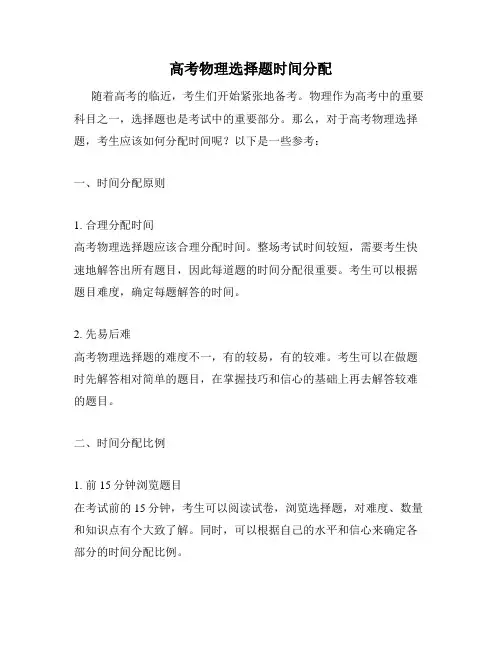 高考物理选择题时间分配

随着高考的临近，考生们开始紧张地备考。物理作为高考中的重要科目之一，选择题也是考试中的重要部分。那么，对于高考物理选择题，考生应该如何分配时间呢？以下是一些参考：

一、时间分配原则

1. 合理分配时间
高考物理选择题应该合理分配时间。整场考试时间较短，需要考生快速地解答出所有题目，因此每道题的时间分配很重要。考生可以根据题目难度，确定每题解答的时间。

2. 先易后难
高考物理选择题的难度不一，有的较易，有的较难。考生可以在做题时先解答相对简单的题目，在掌握技巧和信心的基础上再去解答较难的题目。

二、时间分配比例

1. 前 15 分钟浏览题目
在考试前的 15 分钟，考生可以阅读试卷，浏览选择题，对难度、数量和知识点有个大致了解。同时，可以根据自己的水平和信心来确定各部分的时间分配比例。